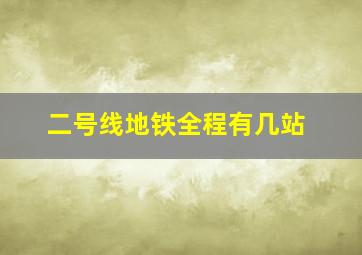 二号线地铁全程有几站